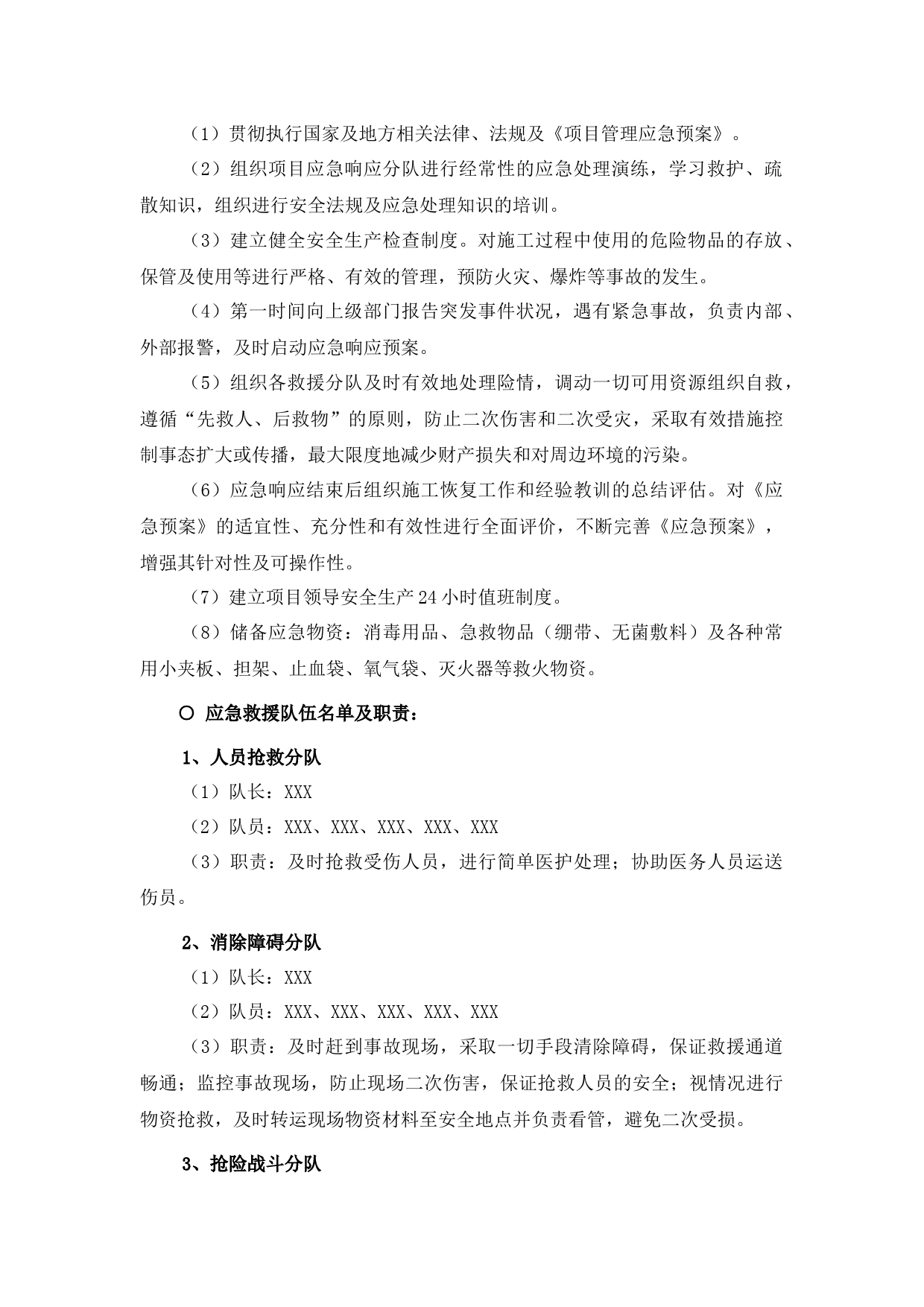 （1）贯彻执行国家及地方相关法律、法规及《项目管理应急预案》。

（2）组织项目应急响应分队进行经常性的应急处理演练，学习救护、疏散知识，组织进行安全法规及应急处理知识的培训。

（3）建立健全安全生产检查制度。对施工过程中使用的危险物品的存放、保管及使用等进行严格、有效的管理，预防火灾、爆炸等事故的发生。

（4）第一时间向上级部门报告突发事件状况，遇有紧急事故，负责内部、外部报警，及时启动应急响应预案。

（5）组织各救援分队及时有效地处理险情，调动一切可用资源组织自救，遵循“先救人、后救物”的原则，防止二次伤害和二次受灾，采取有效措施控制事态扩大或传播，最大限度地减少财产损失和对周边环境的污染。

（6）应急响应结束后组织施工恢复工作和经验教训的总结评估。对《应急预案》的适宜性、充分性和有效性进行全面评价，不断完善《应急预案》，增强其针对性及可操作性。

（7）建立项目领导安全生产24小时值班制度。

（8）储备应急物资：消毒用品、急救物品（绷带、无菌敷料）及各种常用小夹板、担架、止血袋、氧气袋、灭火器等救火物资。

○ 应急救援队伍名单及职责：

1、人员抢救分队

（1）队长：XXX

（2）队员：XXX、XXX、XXX、XXX、XXX

（3）职责：及时抢救受伤人员，进行简单医护处理；协助医务人员运送伤员。

2、消除障碍分队

（1）队长：XXX

（2）队员：XXX、XXX、XXX、XXX、XXX

（3）职责：及时赶到事故现场，采取一切手段清除障碍，保证救援通道畅通；监控事故现场，防止现场二次伤害，保证抢救人员的安全；视情况进行物资抢救，及时转运现场物资材料至安全地点并负责看管，避免二次受损。

3、抢险战斗分队